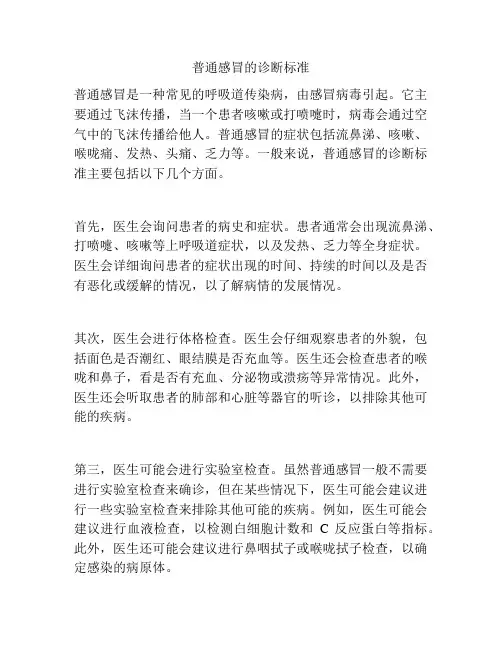 普通感冒的诊断标准

普通感冒是一种常见的呼吸道传染病，由感冒病毒引起。它主要通过飞沫传播，当一个患者咳嗽或打喷嚏时，病毒会通过空气中的飞沫传播给他人。普通感冒的症状包括流鼻涕、咳嗽、喉咙痛、发热、头痛、乏力等。一般来说，普通感冒的诊断标准主要包括以下几个方面。

首先，医生会询问患者的病史和症状。患者通常会出现流鼻涕、打喷嚏、咳嗽等上呼吸道症状，以及发热、乏力等全身症状。医生会详细询问患者的症状出现的时间、持续的时间以及是否有恶化或缓解的情况，以了解病情的发展情况。

其次，医生会进行体格检查。医生会仔细观察患者的外貌，包括面色是否潮红、眼结膜是否充血等。医生还会检查患者的喉咙和鼻子，看是否有充血、分泌物或溃疡等异常情况。此外，医生还会听取患者的肺部和心脏等器官的听诊，以排除其他可能的疾病。

第三，医生可能会进行实验室检查。虽然普通感冒一般不需要进行实验室检查来确诊，但在某些情况下，医生可能会建议进行一些实验室检查来排除其他可能的疾病。例如，医生可能会建议进行血液检查，以检测白细胞计数和 C 反应蛋白等指标。此外，医生还可能会建议进行鼻咽拭子或喉咙拭子检查，以确定感染的病原体。